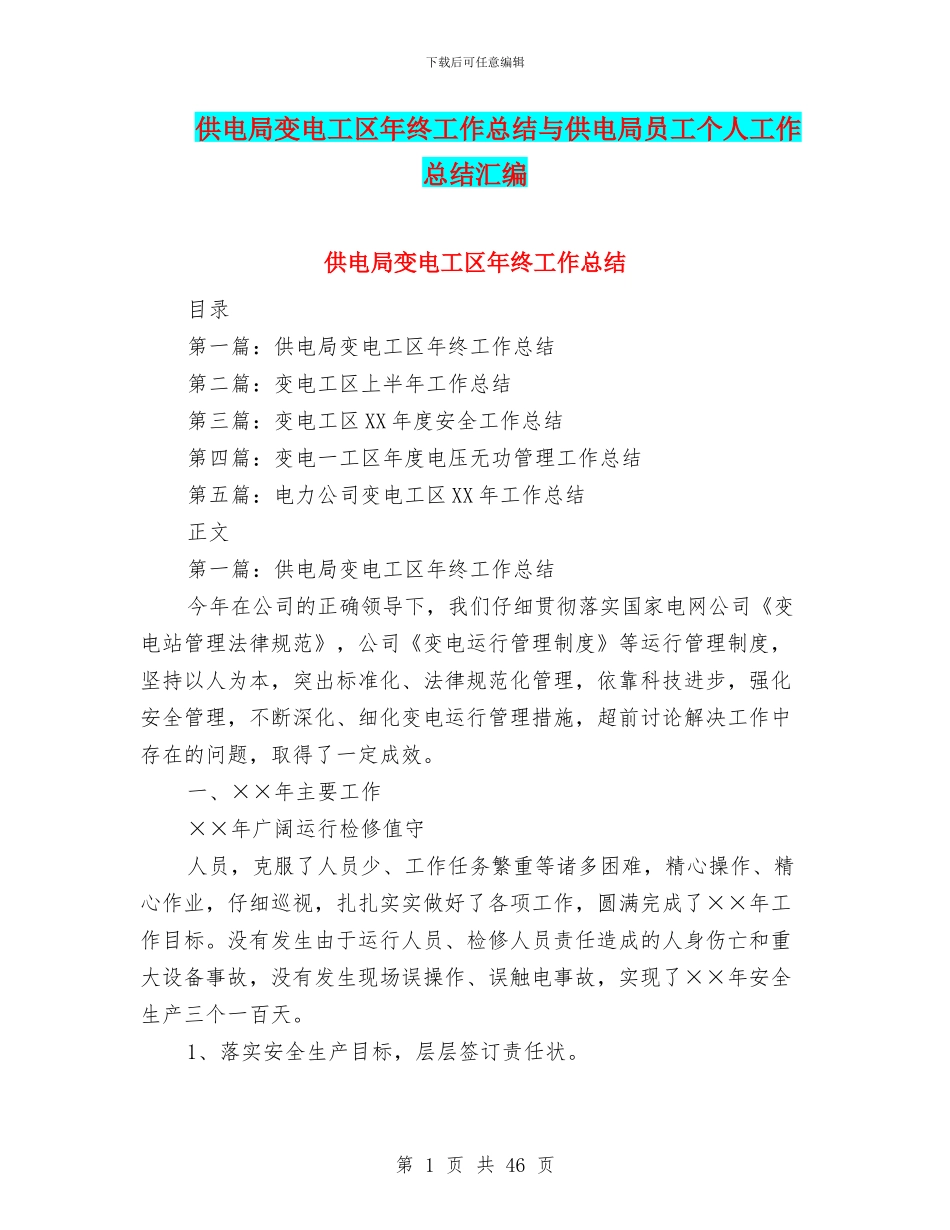 下载后可任意编辑

供电局变电工区年终工作总结与供电局员工个人工作总结汇编

供电局变电工区年终工作总结

目录

第一篇：供电局变电工区年终工作总结

第二篇：变电工区上半年工作总结

第三篇：变电工区XX年度安全工作总结

第四篇：变电一工区年度电压无功管理工作总结

第五篇：电力公司变电工区XX年工作总结

正文

第一篇：供电局变电工区年终工作总结

今年在公司的正确领导下，我们仔细贯彻落实国家电网公司《变电站管理法律规范》，公司《变电运行管理制度》等运行管理制度，坚持以人为本，突出标准化、法律规范化管理，依靠科技进步，强化安全管理，不断深化、细化变电运行管理措施，超前讨论解决工作中存在的问题，取得了一定成效。

一、××年主要工作

××年广阔运行检修值守

人员，克服了人员少、工作任务繁重等诸多困难，精心操作、精心作业，仔细巡视，扎扎实实做好了各项工作，圆满完成了××年工作目标。没有发生由于运行人员、检修人员责任造成的人身伤亡和重大设备事故，没有发生现场误操作、误触电事故，实现了××年安全生产三个一百天。

1、落实安全生产目标，层层签订责任状。

第 1 页 共 46 页